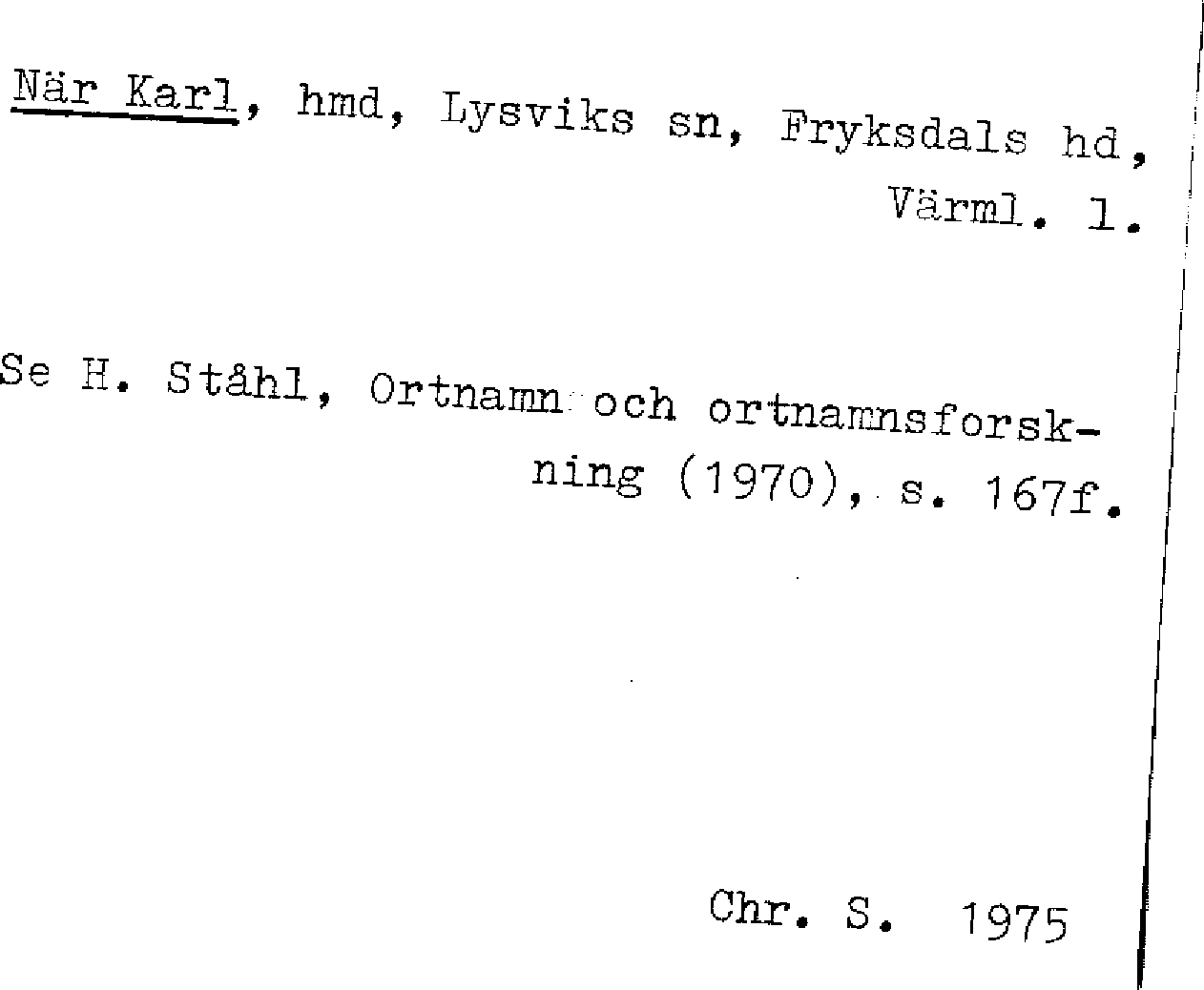 När Karl, hmd, Lysviks sn, Fryksdals hd, Värml. l.

Se H. Ståhl, Ortnamn och ortnamnsforskning (1970), s. 167f.

Chr. S. 1975